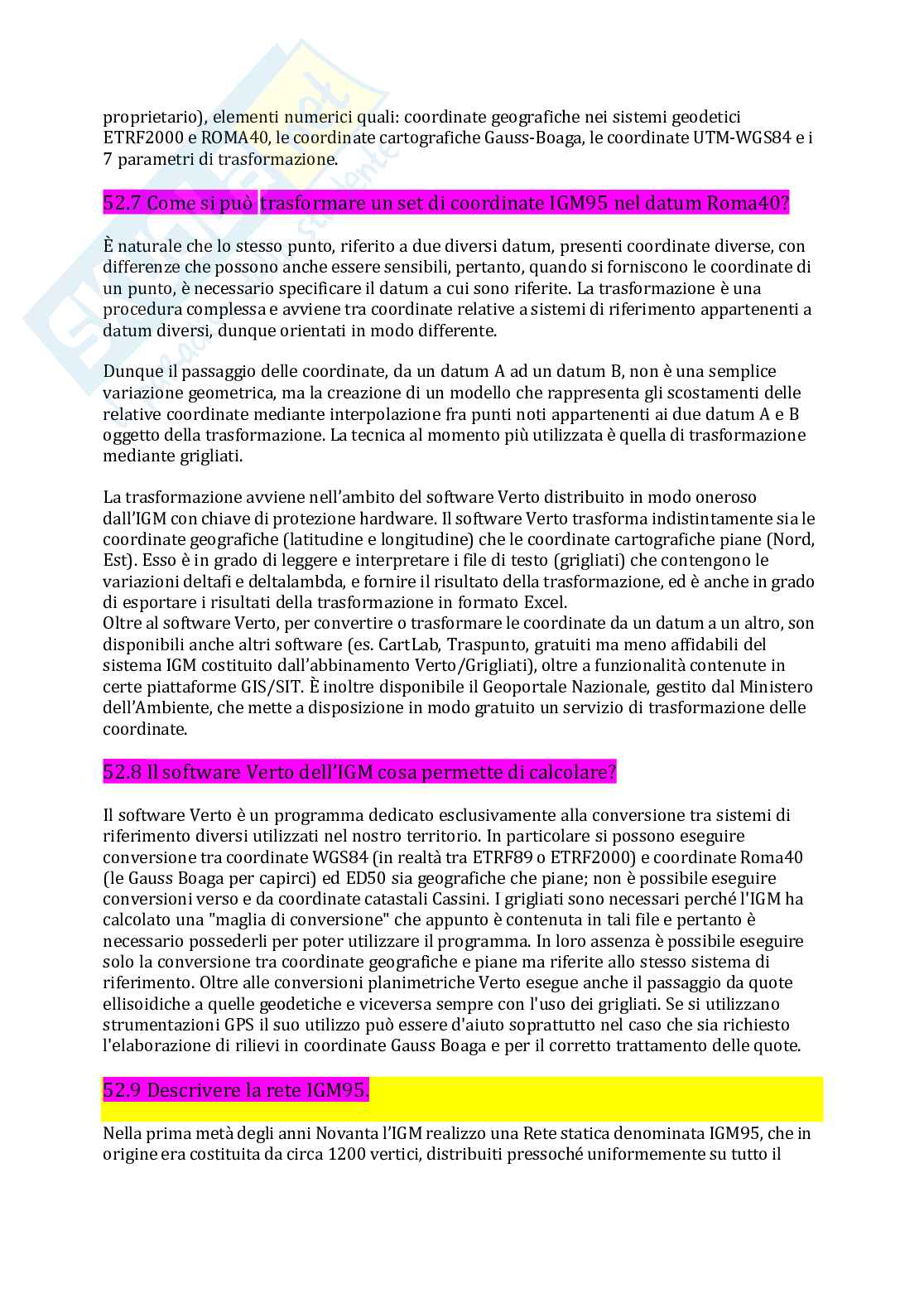 proprietario), elementi numerici quali: coordinate geografiche nei sistemi geodetici ETRF2000 e ROMA40, le coordinate cartografiche Gauss-Boaga, le coordinate UTM-WGS84 e i 7 parametri di trasformazione.

52.7 Come si può trasformare un set di coordinate IGM95 nel datum Roma40?

È naturale che lo stesso punto, riferito a due diversi datum, presenti coordinate diverse, con differenze che possono anche essere sensibili, pertanto, quando si forniscono le coordinate di un punto, è necessario specificare il datum a cui sono riferite. La trasformazione è una procedura complessa e avviene tra coordinate relative a sistemi di riferimento appartenenti a datum diversi, dunque orientati in modo differente.

Dunque il passaggio delle coordinate, da un datum A ad un datum B, non è una semplice variazione geometrica, ma la creazione di un modello che rappresenta gli scostamenti delle relative coordinate mediante interpolazione fra punti noti appartenenti ai due datum A e B oggetto della trasformazione. La tecnica al momento più utilizzata è quella di trasformazione mediante grigliati.

La trasformazione avviene nell'ambito del software Verto distribuito in modo oneroso dall'IGM con chiave di protezione hardware. Il software Verto trasforma indistintamente sia le coordinate geografiche (latitudine e longitudine) che le coordinate cartografiche piane (Nord, Est). Esso è in grado di leggere e interpretare i file di testo (grigliati) che contengono le variazioni deltafi e deltalambda, e fornire il risultato della trasformazione, ed è anche in grado di esportare i risultati della trasformazione in formato Excel.
Oltre al software Verto, per convertire o trasformare le coordinate da un datum a un altro, son disponibili anche altri software (es. CartLab, Traspunto, gratuiti ma meno affidabili del sistema IGM costituito dall'abbinamento Verto/Grigliati), oltre a funzionalità contenute in certe piattaforme GIS/SIT. È inoltre disponibile il Geoportale Nazionale, gestito dal Ministero dell'Ambiente, che mette a disposizione in modo gratuito un servizio di trasformazione delle coordinate.

52.8 Il software Verto dell'IGM cosa permette di calcolare?

Il software Verto è un programma dedicato esclusivamente alla conversione tra sistemi di riferimento diversi utilizzati nel nostro territorio. In particolare si possono eseguire conversione tra coordinate WGS84 (in realtà tra ETRF89 o ETRF2000) e coordinate Roma40 (le Gauss Boaga per capirci) ed ED50 sia geografiche che piane; non è possibile eseguire conversioni verso e da coordinate catastali Cassini. I grigliati sono necessari perché l'IGM ha calcolato una "maglia di conversione" che appunto è contenuta in tali file e pertanto è necessario possederli per poter utilizzare il programma. In loro assenza è possibile eseguire solo la conversione tra coordinate geografiche e piane ma riferite allo stesso sistema di riferimento. Oltre alle conversioni planimetriche Verto esegue anche il passaggio da quote ellisoidiche a quelle geodetiche e viceversa sempre con l'uso dei grigliati. Se si utilizzano strumentazioni GPS il suo utilizzo può essere d'aiuto soprattutto nel caso che sia richiesto l'elaborazione di rilievi in coordinate Gauss Boaga e per il corretto trattamento delle quote.

52.9 Descrivere la rete IGM95.

Nella prima metà degli anni Novanta l'IGM realizzo una Rete statica denominata IGM95, che in origine era costituita da circa 1200 vertici, distribuiti pressoché uniformemente su tutto il